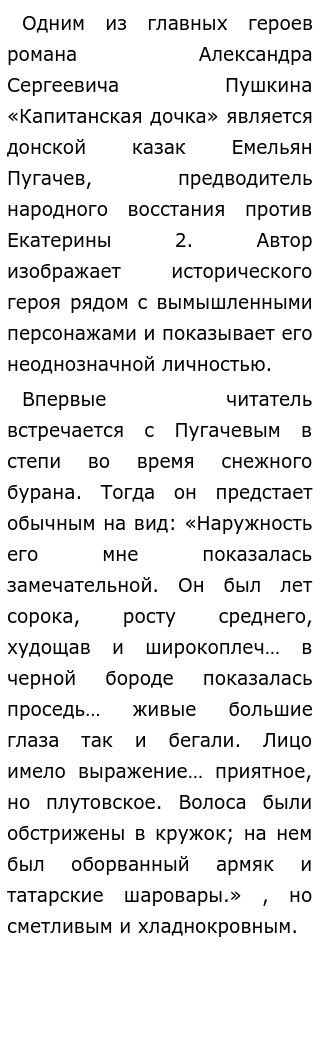 Одним из главных героев романа Александра Сергеевича Пушкина «Капитанская дочка» является донской казак Емельян Пугачев, предводитель народного восстания против Екатерины 2. Автор изображает исторического героя рядом с вымышленными персонажами и показывает его неоднозначной личностью.

Впервые читатель встречается с Пугачевым в степи во время снежного бурана. Тогда он предстает обычным на вид: «Наружность его мне показалась замечательной. Он был лет сорока, росту среднего, худощав и широкоплеч… в черной бороде показалась проседь… живые большие глаза так и бегали. Лицо имело выражение… приятное, но плутовское. Волоса были обстрижены в кружок; на нем был оборванный армяк и татарские шаровары.» , но сметливым и хладнокровным.